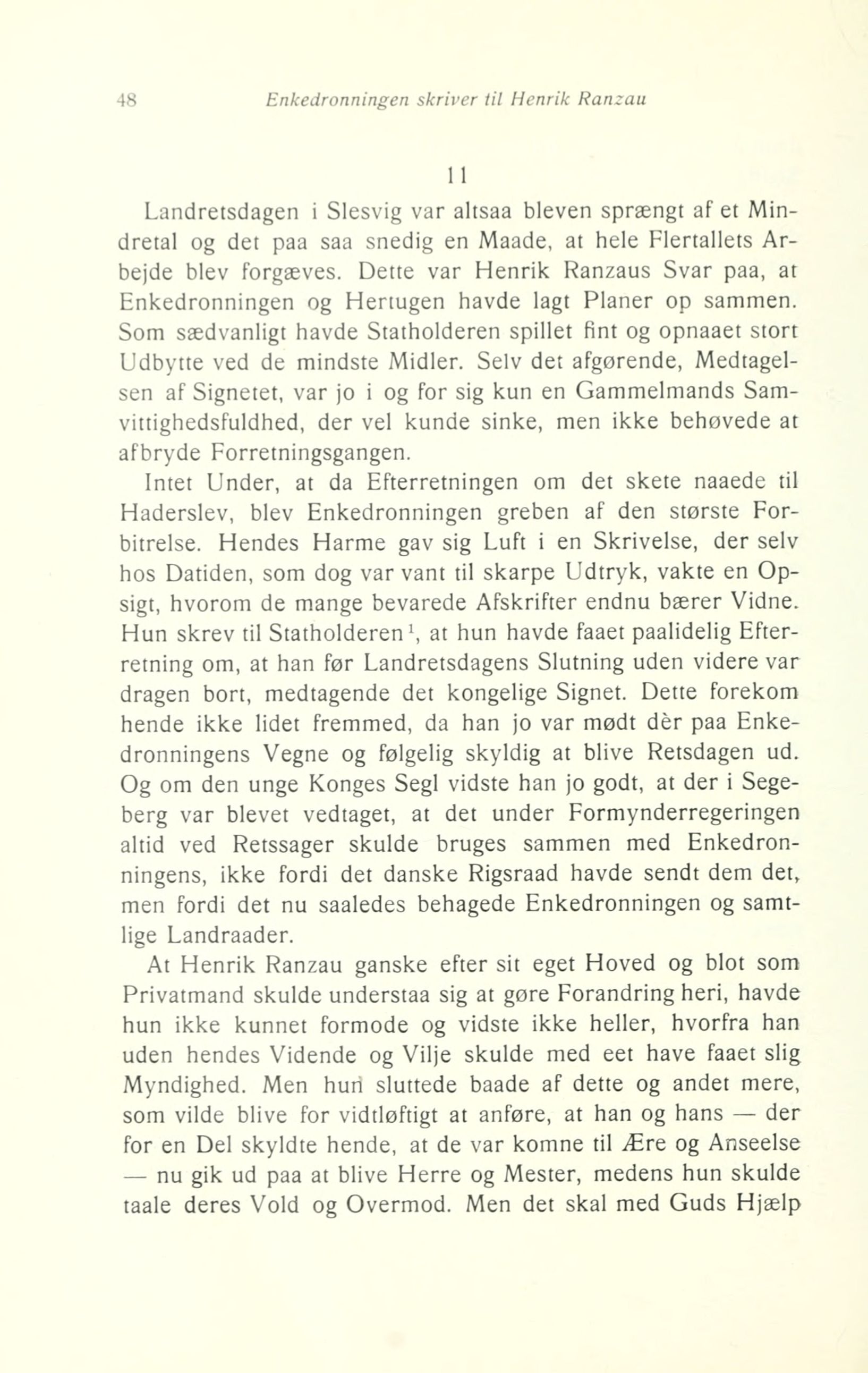 48 Enkedronningen skriver til Henrik Ranzau

11

Landretsdagen i Slesvig var altsaa bleven sprængt af et Mindretal og det paa saa snedig en Maade, at hele Flertallets Arbejde blev forgæves. Dette var Henrik Ranzaus Svar paa, at Enkedronningen og Hertugen havde lagt Planer op sammen. Som sædvanligt havde Statholderen spillet fint og opnaaet stort Udbytte ved de mindste Midler. Selv det afgørende, Medtagelsen af Signetet, var jo i og for sig kun en Gammelmands Samvittighedsfuldhed, der vel kunde sinke, men ikke behøvede at afbryde Forretningsgangen.

Intet Under, at da Efterretningen om det skete naaede til Haderslev, blev Enkedronningen greben af den største Forbitrelse. Hendes Harme gav sig Luft i en Skrivelse, der selv hos Datiden, som dog var vant til skarpe Udtryk, vakte en Opsigt, hvorom de mange bevarede Afskrifter endnu bærer Vidne. Hun skrev til Statholderen$^1$, at hun havde faaet paalidelig Efterretning om, at han før Landretsdagens Slutning uden videre var dragen bort, medtagende det kongelige Signet. Dette forekom hende ikke lidet fremmed, da han jo var mødt dèr paa Enkedronningens Vegne og følgelig skyldig at blive Retsdagen ud. Og om den unge Konges Segl vidste han jo godt, at der i Segeberg var blevet vedtaget, at det under Formynderregeringen altid ved Retssager skulde bruges sammen med Enkedronningens, ikke fordi det danske Rigsraad havde sendt dem det, men fordi det nu saaledes behagede Enkedronningen og samtlige Landraader.

At Henrik Ranzau ganske efter sit eget Hoved og blot som Privatmand skulde understaa sig at gøre Forandring heri, havde hun ikke kunnet formode og vidste ikke heller, hvorfra han uden hendes Vidende og Vilje skulde med eet have faaet slig Myndighed. Men hun sluttede baade af dette og andet mere, som vilde blive for vidtløftigt at anføre, at han og hans — der for en Del skyldte hende, at de var komne til Ære og Anseelse — nu gik ud paa at blive Herre og Mester, medens hun skulde taale deres Vold og Overmod. Men det skal med Guds Hjælp